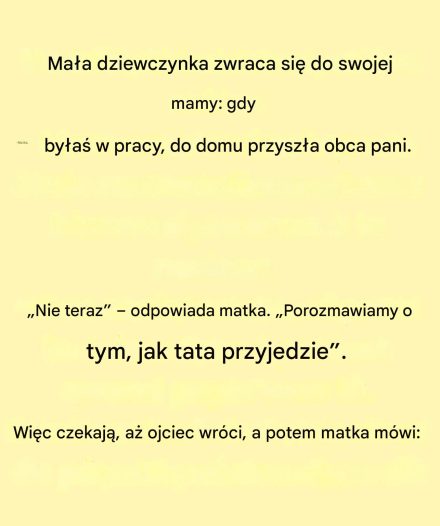 Mała dziewczynka zwraca się do swojej

mamy: gdy

byłaś w pracy, do domu przyszła obca pani.

„Nie teraz” – odpowiada matka. „Porozmawiamy o

tym, jak tata przyjedzie”.

Więc czekają, aż ojciec wróci, a potem matka mówi: